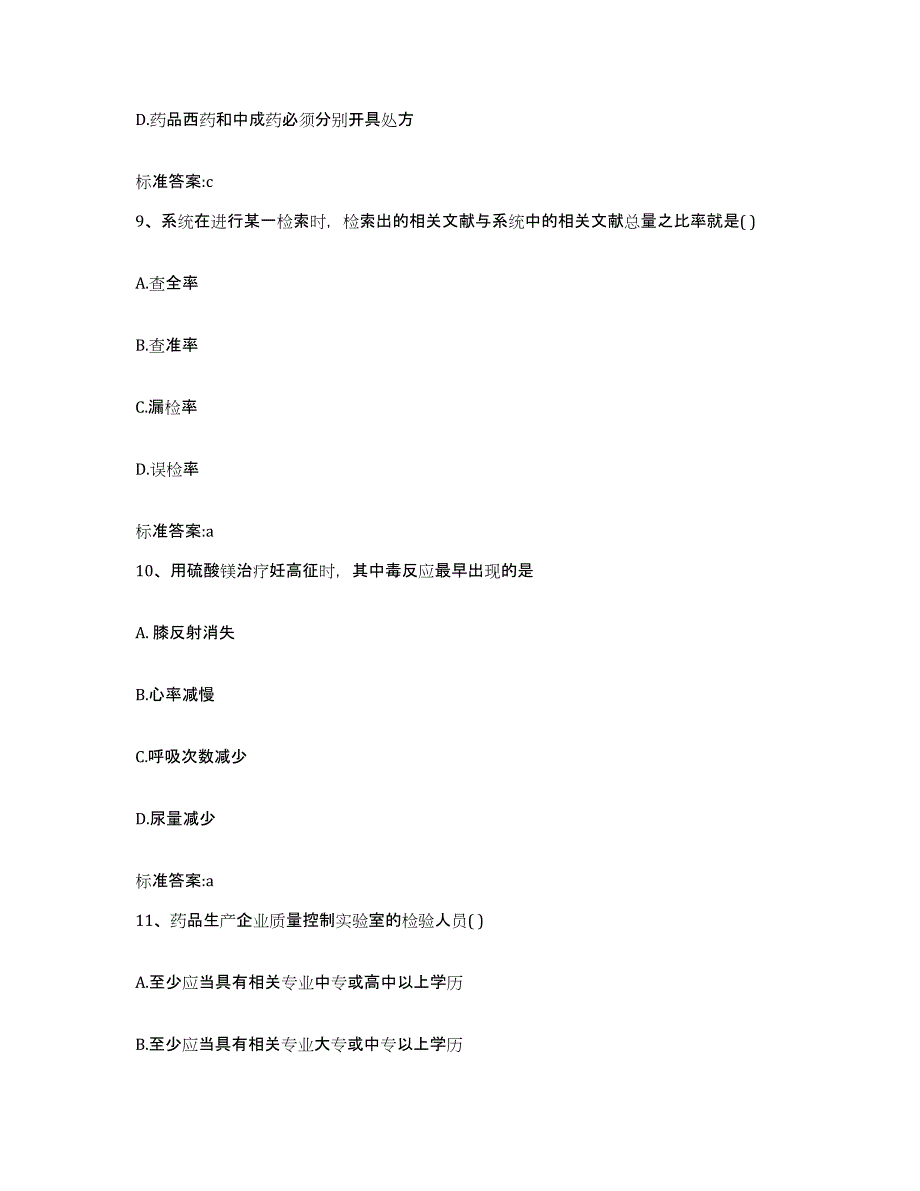 D.药品西药和中成药必须分别开具处方

标准答案:c

9、系统在进行某一检索时，检索出的相关文献与系统中的相关文献总量之比率就是( )

A.查全率

B.查准率

C.漏检率

D.误检率

标准答案:a

10、用硫酸镁治疗妊高征时，其中毒反应最早出现的是

A. 膝反射消失

B.心率减慢

C.呼吸次数减少

D.尿量减少

标准答案:a

11、药品生产企业质量控制实验室的检验人员( )

A.至少应当具有相关专业中专或高中以上学历

B.至少应当具有相关专业大专或中专以上学历